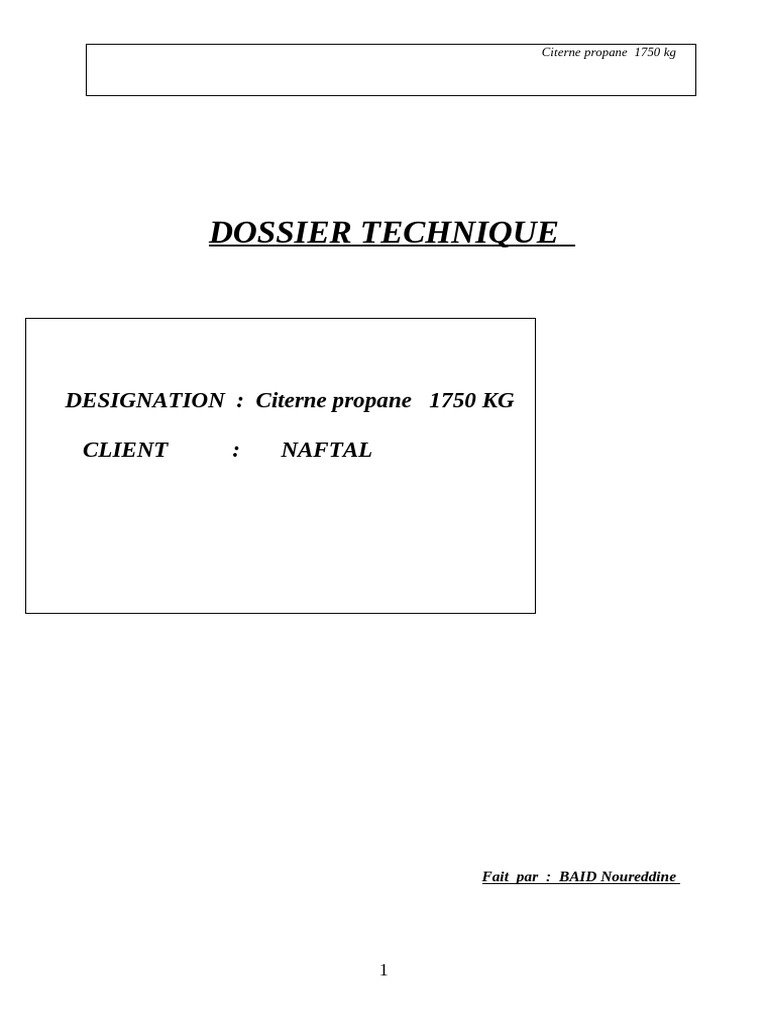 Citerne propane 1750 kg

DOSSIER TECHNIQUE

DESIGNATION : Citerne propane 1750 KG

CLIENT : NAFTAL

Fait par : BAID Noureddine

1